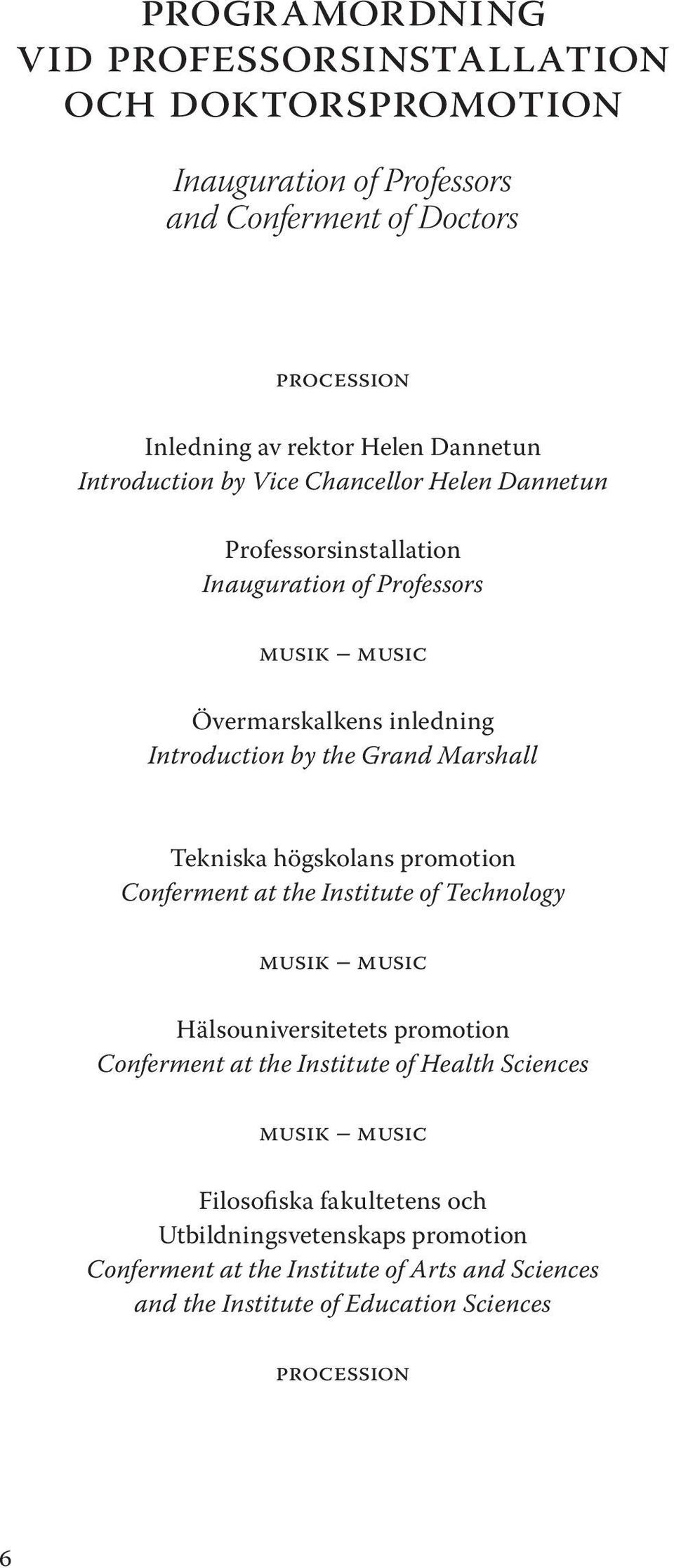 PROGRAMORDNING
VID PROFESSORSINSTALLATION
OCH DOKTORSPROMOTION

Inauguration of Professors
and Conferment of Doctors

PROCESSION

Inledning av rektor Helen Dannetun
Introduction by Vice Chancellor Helen Dannetun

Professorsinstallation
Inauguration of Professors

MUSIK – MUSIC

Övermarskalkens inledning
Introduction by the Grand Marshall

Tekniska högskolans promotion
Conferment at the Institute of Technology

MUSIK – MUSIC

Hälsouniversitetets promotion
Conferment at the Institute of Health Sciences

MUSIK – MUSIC

Filosofiska fakultetens och
Utbildningsvetenskaps promotion
Conferment at the Institute of Arts and Sciences
and the Institute of Education Sciences

PROCESSION

6